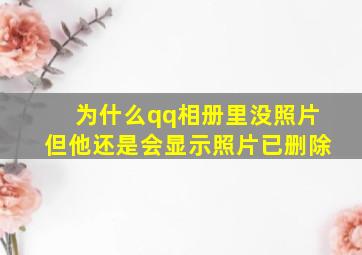 为什么qq相册里没照片
但他还是会显示照片已删除